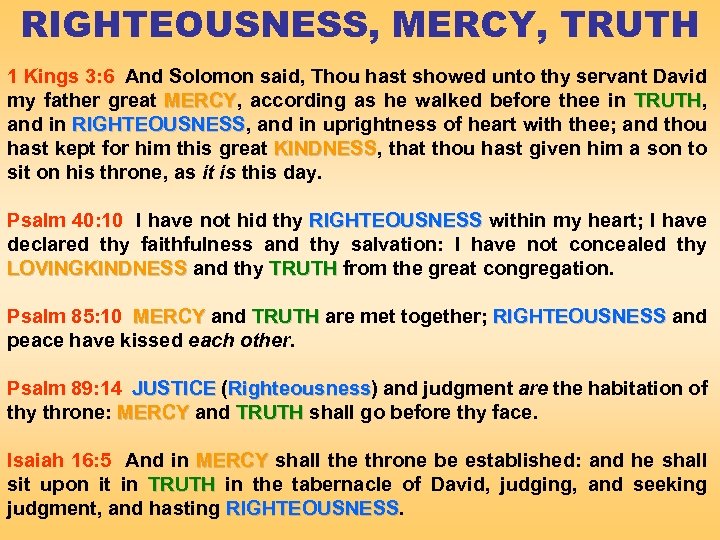 RIGHTEOUSNESS, MERCY, TRUTH

1 Kings 3:6 And Solomon said, Thou hast showed unto thy servant David my father great MERCY, according as he walked before thee in TRUTH, and in RIGHTEOUSNESS, and in uprightness of heart with thee; and thou hast kept for him this great KINDNESS, that thou hast given him a son to sit on his throne, as it is this day.

Psalm 40:10 I have not hid thy RIGHTEOUSNESS within my heart; I have declared thy faithfulness and thy salvation: I have not concealed thy LOVINGKINDNESS and thy TRUTH from the great congregation.

Psalm 85:10 MERCY and TRUTH are met together; RIGHTEOUSNESS and peace have kissed each other.

Psalm 89:14 JUSTICE (Righteousness) and judgment are the habitation of thy throne: MERCY and TRUTH shall go before thy face.

Isaiah 16:5 And in MERCY shall the throne be established: and he shall sit upon it in TRUTH in the tabernacle of David, judging, and seeking judgment, and hasting RIGHTEOUSNESS.